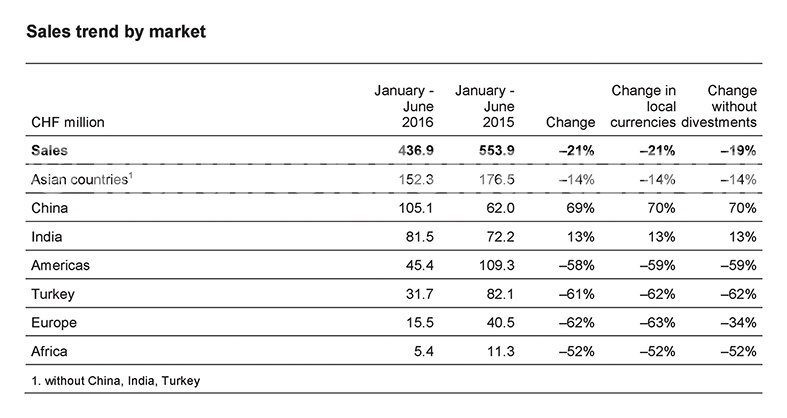 Sales trend by market

| CHF million | January - June 2016 | January - June 2015 | Change | Change in local currencies | Change without divestments |
|---|---|---|---|---|---|
| **Sales** | **436.9** | **553.9** | **–21%** | **–21%** | **–19%** |
| Asian countries$^1$ | 152.3 | 176.5 | –14% | –14% | –14% |
| China | 105.1 | 62.0 | 69% | 70% | 70% |
| India | 81.5 | 72.2 | 13% | 13% | 13% |
| Americas | 45.4 | 109.3 | –58% | –59% | –59% |
| Turkey | 31.7 | 82.1 | –61% | –62% | –62% |
| Europe | 15.5 | 40.5 | –62% | –63% | –34% |
| Africa | 5.4 | 11.3 | –52% | –52% | –52% |

1. without China, India, Turkey